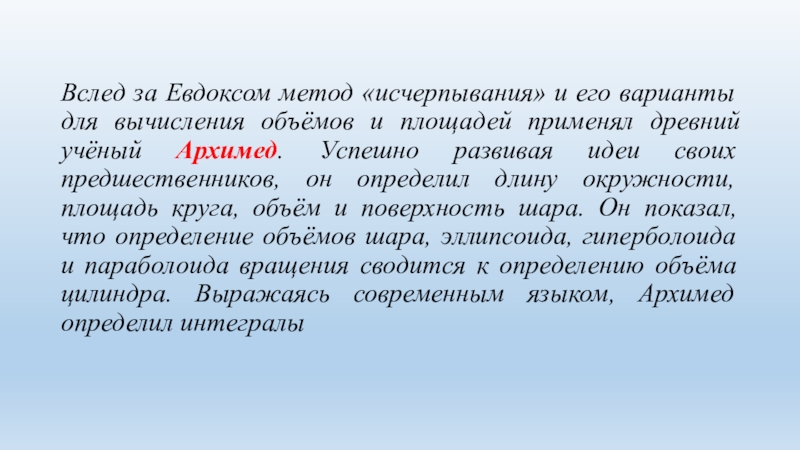 Вслед за Евдоксом метод «исчерпывания» и его варианты для вычисления объёмов и площадей применял древний учёный Архимед. Успешно развивая идеи своих предшественников, он определил длину окружности, площадь круга, объём и поверхность шара. Он показал, что определение объёмов шара, эллипсоида, гиперболоида и параболоида вращения сводится к определению объёма цилиндра. Выражаясь современным языком, Архимед определил интегралы